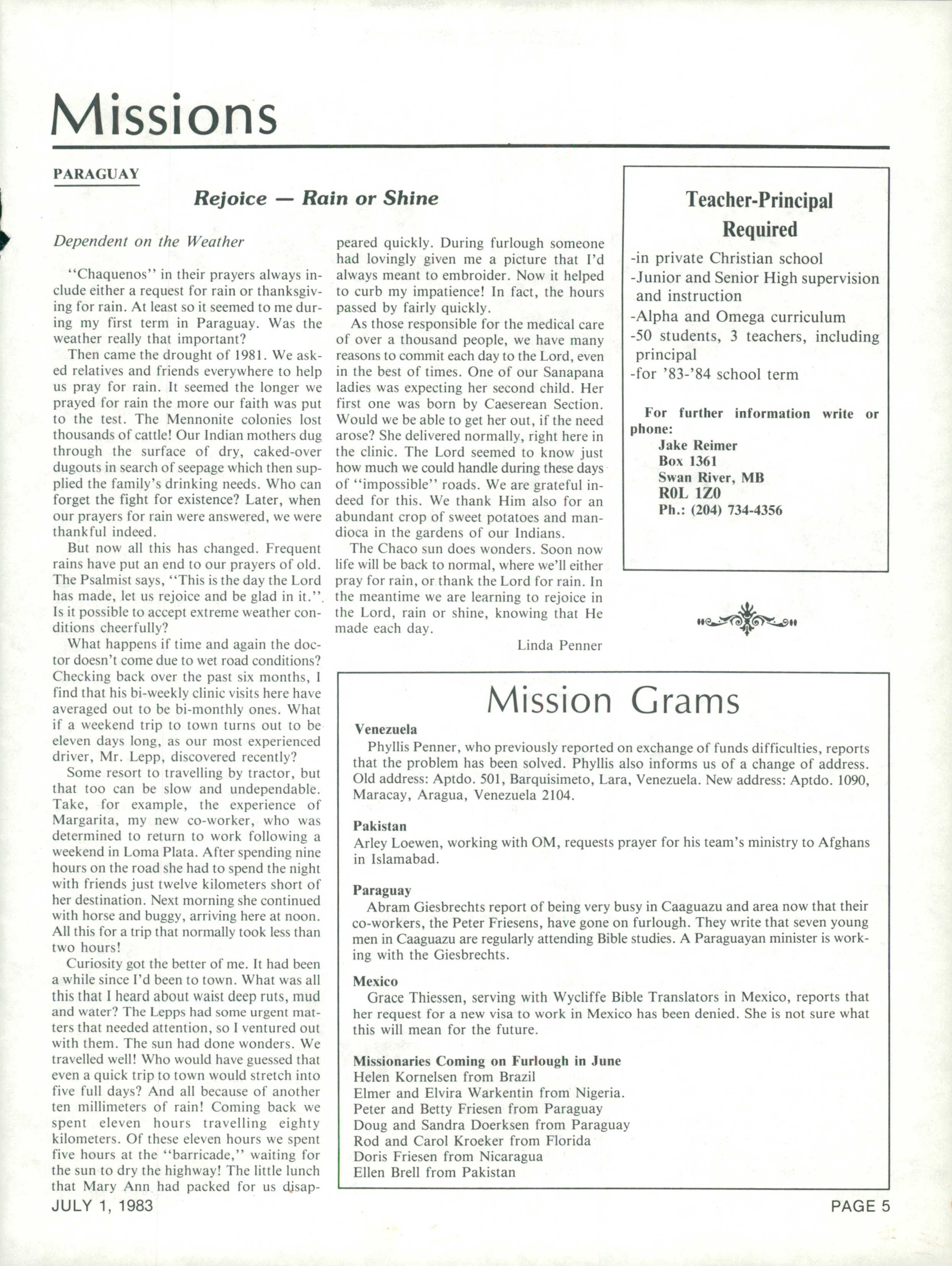 Missions

PARAGUAY

Rejoice — Rain or Shine

Dependent on the Weather

"Chaquenos" in their prayers always include either a request for rain or thanksgiving for rain. At least so it seemed to me during my first term in Paraguay. Was the weather really that important?

Then came the drought of 1981. We asked relatives and friends everywhere to help us pray for rain. It seemed the longer we prayed for rain the more our faith was put to the test. The Mennonite colonies lost thousands of cattle! Our Indian mothers dug through the surface of dry, caked-over dugouts in search of seepage which then supplied the family's drinking needs. Who can forget the fight for existence? Later, when our prayers for rain were answered, we were thankful indeed.

But now all this has changed. Frequent rains have put an end to our prayers of old. The Psalmist says, "This is the day the Lord has made, let us rejoice and be glad in it.". Is it possible to accept extreme weather conditions cheerfully?

What happens if time and again the doctor doesn't come due to wet road conditions? Checking back over the past six months, I find that his bi-weekly clinic visits here have averaged out to be bi-monthly ones. What if a weekend trip to town turns out to be eleven days long, as our most experienced driver, Mr. Lepp, discovered recently?

Some resort to travelling by tractor, but that too can be slow and undependable. Take, for example, the experience of Margarita, my new co-worker, who was determined to return to work following a weekend in Loma Plata. After spending nine hours on the road she had to spend the night with friends just twelve kilometers short of her destination. Next morning she continued with horse and buggy, arriving here at noon. All this for a trip that normally took less than two hours!

Curiosity got the better of me. It had been a while since I'd been to town. What was all this that I heard about waist deep ruts, mud and water? The Lepps had some urgent matters that needed attention, so I ventured out with them. The sun had done wonders. We travelled well! Who would have guessed that even a quick trip to town would stretch into five full days? And all because of another ten millimeters of rain! Coming back we spent eleven hours travelling eighty kilometers. Of these eleven hours we spent five hours at the "barricade," waiting for the sun to dry the highway! The little lunch that Mary Ann had packed for us disappeared quickly. During furlough someone had lovingly given me a picture that I'd always meant to embroider. Now it helped to curb my impatience! In fact, the hours passed by fairly quickly.

As those responsible for the medical care of over a thousand people, we have many reasons to commit each day to the Lord, even in the best of times. One of our Sanapana ladies was expecting her second child. Her first one was born by Caeserean Section. Would we be able to get her out, if the need arose? She delivered normally, right here in the clinic. The Lord seemed to know just how much we could handle during these days of "impossible" roads. We are grateful indeed for this. We thank Him also for an abundant crop of sweet potatoes and mandioca in the gardens of our Indians.

The Chaco sun does wonders. Soon now life will be back to normal, where we'll either pray for rain, or thank the Lord for rain. In the meantime we are learning to rejoice in the Lord, rain or shine, knowing that He made each day.

Linda Penner

Teacher-Principal Required

-in private Christian school
-Junior and Senior High supervision and instruction
-Alpha and Omega curriculum
-50 students, 3 teachers, including principal
-for '83-'84 school term

For further information write or phone:
Jake Reimer
Box 1361
Swan River, MB
R0L 1Z0
Ph.: (204) 734-4356

Mission Grams

Venezuela
Phyllis Penner, who previously reported on exchange of funds difficulties, reports that the problem has been solved. Phyllis also informs us of a change of address. Old address: Aptdo. 501, Barquisimeto, Lara, Venezuela. New address: Aptdo. 1090, Maracay, Aragua, Venezuela 2104.

Pakistan
Arley Loewen, working with OM, requests prayer for his team's ministry to Afghans in Islamabad.

Paraguay
Abram Giesbrechts report of being very busy in Caaguazu and area now that their co-workers, the Peter Friesens, have gone on furlough. They write that seven young men in Caaguazu are regularly attending Bible studies. A Paraguayan minister is working with the Giesbrechts.

Mexico
Grace Thiessen, serving with Wycliffe Bible Translators in Mexico, reports that her request for a new visa to work in Mexico has been denied. She is not sure what this will mean for the future.

Missionaries Coming on Furlough in June
Helen Kornelsen from Brazil
Elmer and Elvira Warkentin from Nigeria.
Peter and Betty Friesen from Paraguay
Doug and Sandra Doerksen from Paraguay
Rod and Carol Kroeker from Florida
Doris Friesen from Nicaragua
Ellen Brell from Pakistan

JULY 1, 1983

PAGE 5